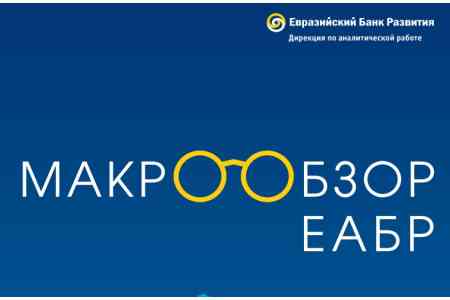 Евразийский Банк Развития
Дирекция по аналитической работе

МАКРООБЗОР
ЕАБР